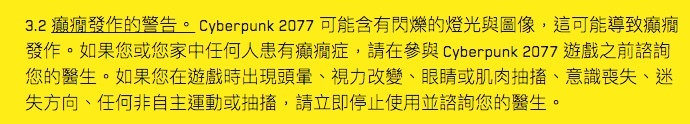 3.2 癲癇發作的警告。 Cyberpunk 2077 可能含有閃爍的燈光與圖像，這可能導致癲癇發作。如果您或您家中任何人患有癲癇症，請在參與 Cyberpunk 2077 遊戲之前諮詢您的醫生。如果您在遊戲時出現頭暈、視力改變、眼睛或肌肉抽搐、意識喪失、迷失方向、任何非自主運動或抽搐，請立即停止使用並諮詢您的醫生。